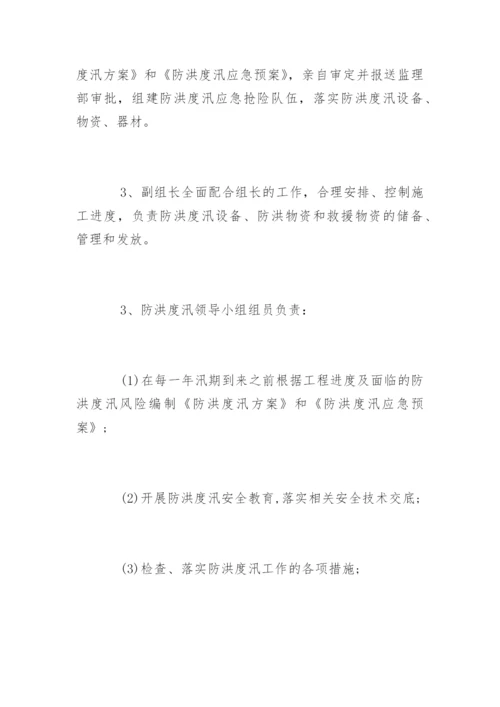 度汛方案》和《防洪度汛应急预案》，亲自审定并报送监理部审批，组建防洪度汛应急抢险队伍，落实防洪度汛设备、物资、器材。

3、副组长全面配合组长的工作，合理安排、控制施工进度，负责防洪度汛设备、防洪物资和救援物资的储备、管理和发放。

3、防洪度汛领导小组组员负责：

(1)在每一年汛期到来之前根据工程进度及面临的防洪度汛风险编制《防洪度汛方案》和《防洪度汛应急预案》；

(2)开展防洪度汛安全教育,落实相关安全技术交底;

(3)检查、落实防洪度汛工作的各项措施；